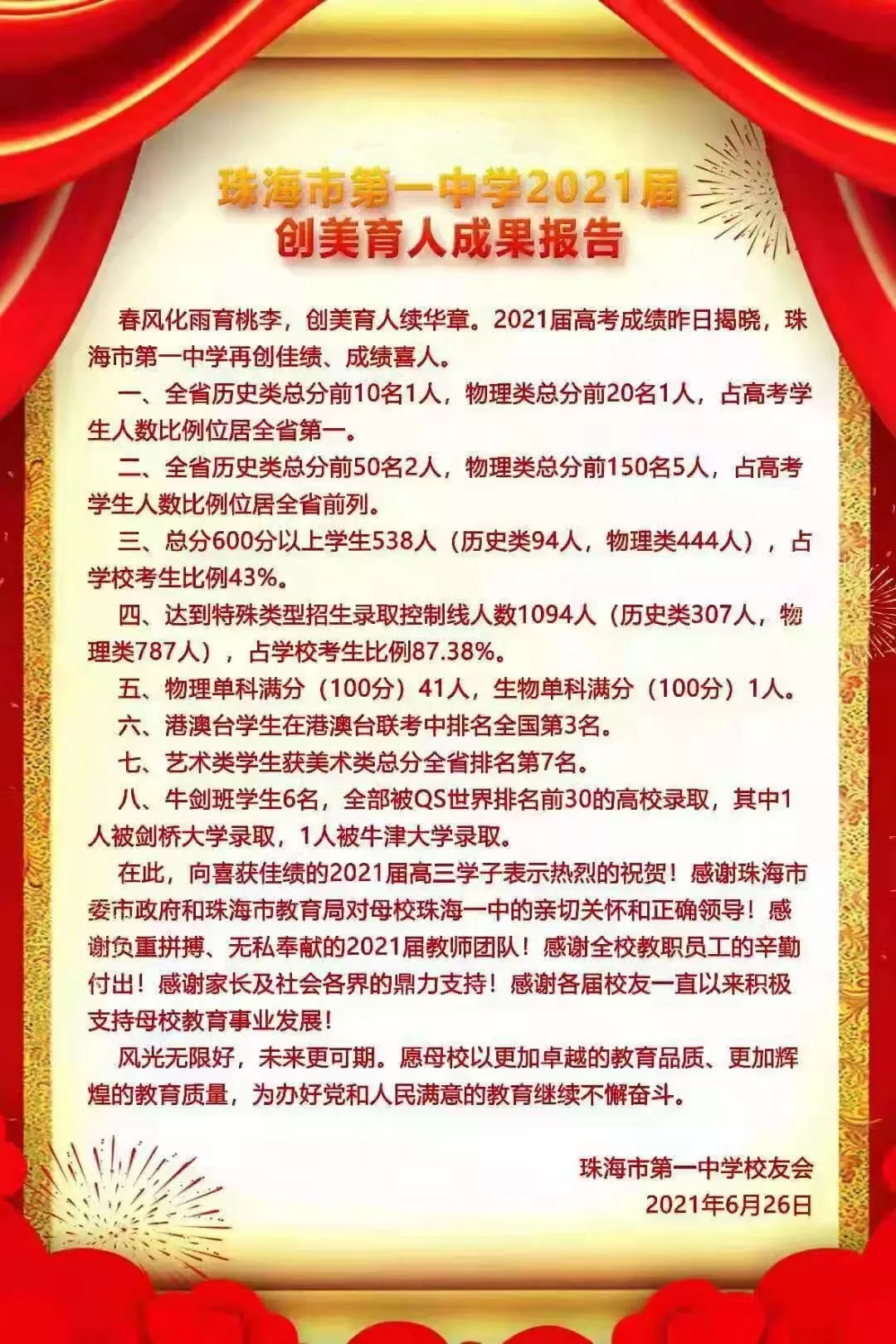 珠海市第一中学2021届
创美育人成果报告

春风化雨育桃李，创美育人续华章。2021届高考成绩昨日揭晓，珠海市第一中学再创佳绩、成绩喜人。

一、全省历史类总分前10名1人，物理类总分前20名1人，占高考学生人数比例位居全省第一。

二、全省历史类总分前50名2人，物理类总分前150名5人，占高考学生人数比例位居全省前列。

三、总分600分以上学生538人（历史类94人，物理类444人），占学校考生比例43%。

四、达到特殊类型招生录取控制线人数1094人（历史类307人，物理类787人），占学校考生比例87.38%。

五、物理单科满分（100分）41人，生物单科满分（100分）1人。

六、港澳台学生在港澳台联考中排名全国第3名。

七、艺术类学生获美术类总分全省排名第7名。

八、牛剑班学生6名，全部被QS世界排名前30的高校录取，其中1人被剑桥大学录取，1人被牛津大学录取。

在此，向喜获佳绩的2021届高三学子表示热烈的祝贺！感谢珠海市委市政府和珠海市教育局对母校珠海一中的亲切关怀和正确领导！感谢负重拼搏、无私奉献的2021届教师团队！感谢全校教职员工的辛勤付出！感谢家长及社会各界的鼎力支持！感谢各届校友一直以来积极支持母校教育事业发展！

风光无限好，未来更可期。愿母校以更加卓越的教育品质、更加辉煌的教育质量，为办好党和人民满意的教育继续不懈奋斗。

珠海市第一中学校友会
2021年6月26日